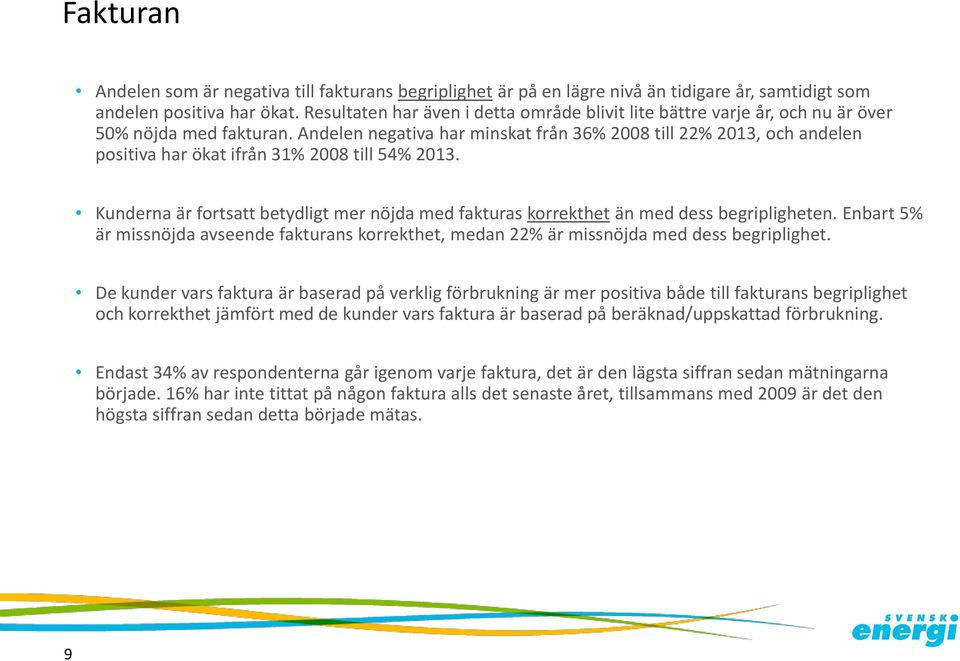 Fakturan

• Andelen som är negativa till fakturans begriplighet är på en lägre nivå än tidigare år, samtidigt som andelen positiva har ökat. Resultaten har även i detta område blivit lite bättre varje år, och nu är över 50% nöjda med fakturan. Andelen negativa har minskat från 36% 2008 till 22% 2013, och andelen positiva har ökat ifrån 31% 2008 till 54% 2013.

• Kunderna är fortsatt betydligt mer nöjda med fakturas korrekthet än med dess begripligheten. Enbart 5% är missnöjda avseende fakturans korrekthet, medan 22% är missnöjda med dess begriplighet.

• De kunder vars faktura är baserad på verklig förbrukning är mer positiva både till fakturans begriplighet och korrekthet jämfört med de kunder vars faktura är baserad på beräknad/uppskattad förbrukning.

• Endast 34% av respondenterna går igenom varje faktura, det är den lägsta siffran sedan mätningarna började. 16% har inte tittat på någon faktura alls det senaste året, tillsammans med 2009 är det den högsta siffran sedan detta började mätas.

9

SVENSK energi